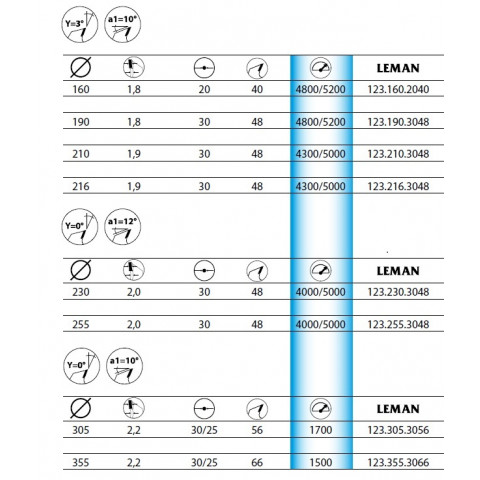 Y=3°
a1=10°

| Ø | | | | | LEMAN |
|---|---|---|---|---|---|
| 160 | 1,8 | 20 | 40 | 4800/5200 | 123.160.2040 |
| 190 | 1,8 | 30 | 48 | 4800/5200 | 123.190.3048 |
| 210 | 1,9 | 30 | 48 | 4300/5000 | 123.210.3048 |
| 216 | 1,9 | 30 | 48 | 4300/5000 | 123.216.3048 |

Y=0°
a1=12°

| Ø | | | | | LEMAN |
|---|---|---|---|---|---|
| 230 | 2,0 | 30 | 48 | 4000/5000 | 123.230.3048 |
| 255 | 2,0 | 30 | 48 | 4000/5000 | 123.255.3048 |

Y=0°
a1=10°

| Ø | | | | | LEMAN |
|---|---|---|---|---|---|
| 305 | 2,2 | 30/25 | 56 | 1700 | 123.305.3056 |
| 355 | 2,2 | 30/25 | 66 | 1500 | 123.355.3066 |